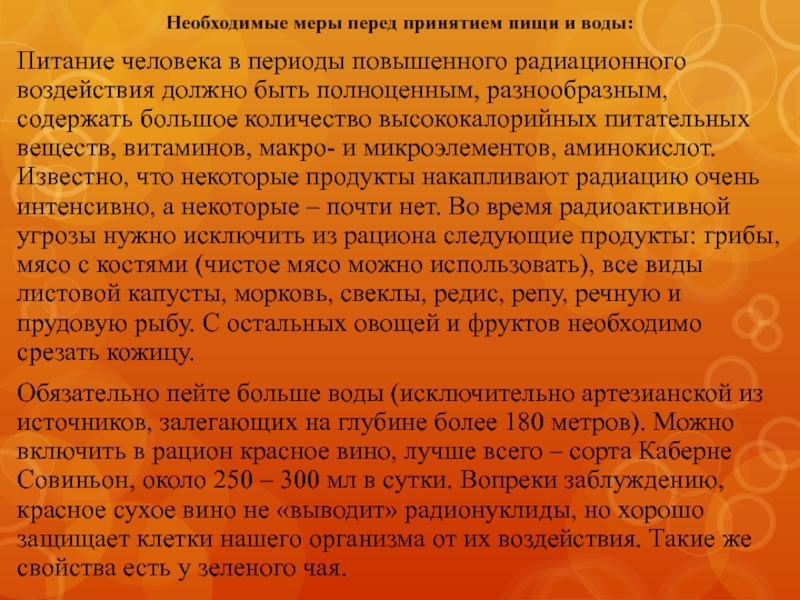 Необходимые меры перед принятием пищи и воды:

Питание человека в периоды повышенного радиационного воздействия должно быть полноценным, разнообразным, содержать большое количество высококалорийных питательных веществ, витаминов, макро- и микроэлементов, аминокислот. Известно, что некоторые продукты накапливают радиацию очень интенсивно, а некоторые – почти нет. Во время радиоактивной угрозы нужно исключить из рациона следующие продукты: грибы, мясо с костями (чистое мясо можно использовать), все виды листовой капусты, морковь, свеклы, редис, репу, речную и прудовую рыбу. С остальных овощей и фруктов необходимо срезать кожицу.

Обязательно пейте больше воды (исключительно артезианской из источников, залегающих на глубине более 180 метров). Можно включить в рацион красное вино, лучше всего – сорта Каберне Совиньон, около 250 – 300 мл в сутки. Вопреки заблуждению, красное сухое вино не «выводит» радионуклиды, но хорошо защищает клетки нашего организма от их воздействия. Такие же свойства есть у зеленого чая.